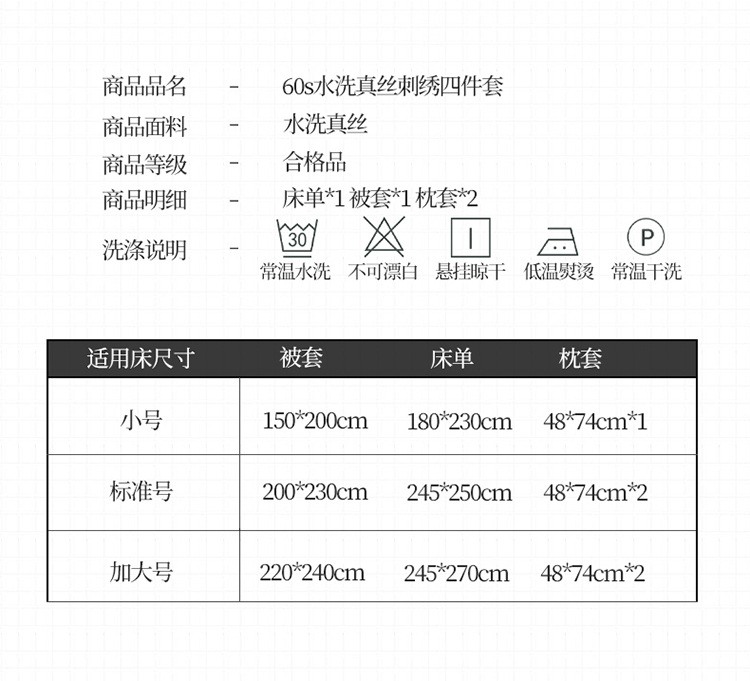 商品品名 - 60s水洗真丝刺绣四件套

商品面料 - 水洗真丝

商品等级 - 合格品

商品明细 - 床单*1 被套*1 枕套*2

洗涤说明 -

30
常温水洗 不可漂白 悬挂晾干 低温熨烫 P 常温干洗

| 适用床尺寸 | 被套 | 床单 | 枕套 |
|---|---|---|---|
| 小号 | 150*200cm | 180*230cm | 48*74cm*1 |
| 标准号 | 200*230cm | 245*250cm | 48*74cm*2 |
| 加大号 | 220*240cm | 245*270cm | 48*74cm*2 |